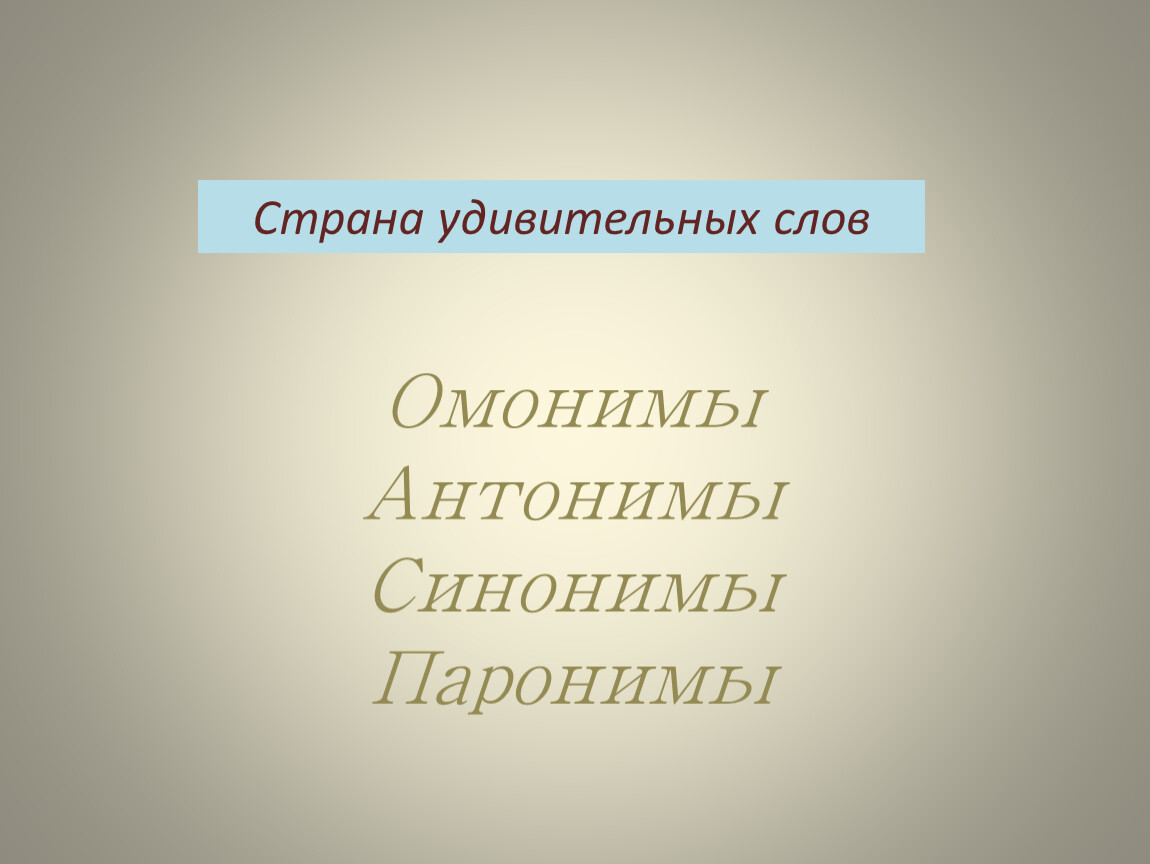 Страна удивительных слов

Омонимы
Антонимы
Синонимы
Паронимы